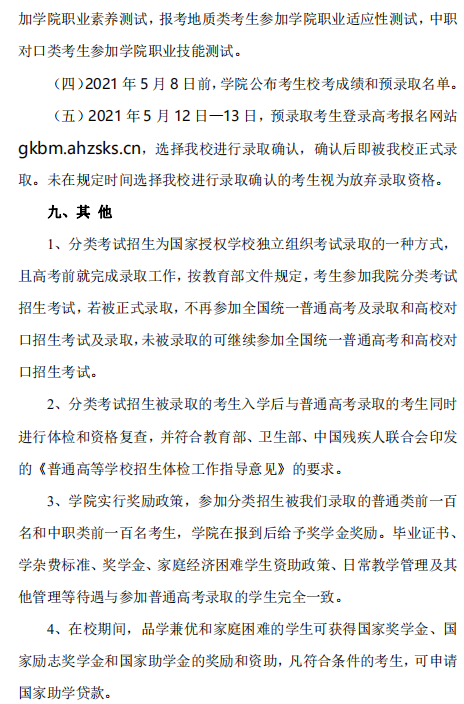 加学院职业素养测试，报考地质类考生参加学院职业适应性测试，中职对口类考生参加学院职业技能测试。

（四）2021 年 5 月 8 日前，学院公布考生校考成绩和预录取名单。

（五）2021 年 5 月 12 日—13 日，预录取考生登录高考报名网站 gkbm.ahzsks.cn，选择我校进行录取确认，确认后即被我校正式录取。未在规定时间选择我校进行录取确认的考生视为放弃录取资格。

九、其 他

1、分类考试招生为国家授权学校独立组织考试录取的一种方式，且高考前就完成录取工作，按教育部文件规定，考生参加我院分类考试招生考试，若被正式录取，不再参加全国统一普通高考及录取和高校对口招生考试及录取，未被录取的可继续参加全国统一普通高考和高校对口招生考试。

2、分类考试招生被录取的考生入学后与普通高考录取的考生同时进行体检和资格复查，并符合教育部、卫生部、中国残疾人联合会印发的《普通高等学校招生体检工作指导意见》的要求。

3、学院实行奖励政策，参加分类招生被我们录取的普通类前一百名和中职类前一百名考生，学院在报到后给予奖学金奖励。毕业证书、学杂费标准、奖学金、家庭经济困难学生资助政策、日常教学管理及其他管理等待遇与参加普通高考录取的学生完全一致。

4、在校期间，品学兼优和家庭困难的学生可获得国家奖学金、国家励志奖学金和国家助学金的奖励和资助，凡符合条件的考生，可申请国家助学贷款。